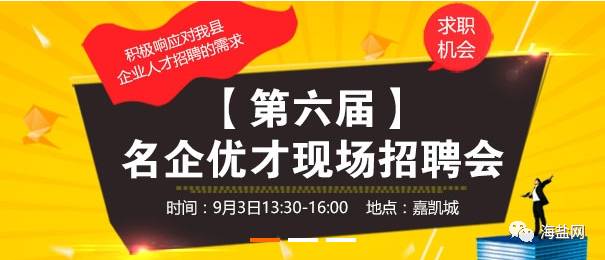 积极响应对我县
企业人才招聘的需求

求职
机会

【第六届】
名企优才现场招聘会

时间：9月3日13:30-16:00　地点：嘉凯城

海盐网